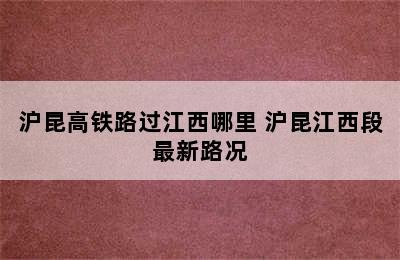 沪昆高铁路过江西哪里 沪昆江西段最新路况